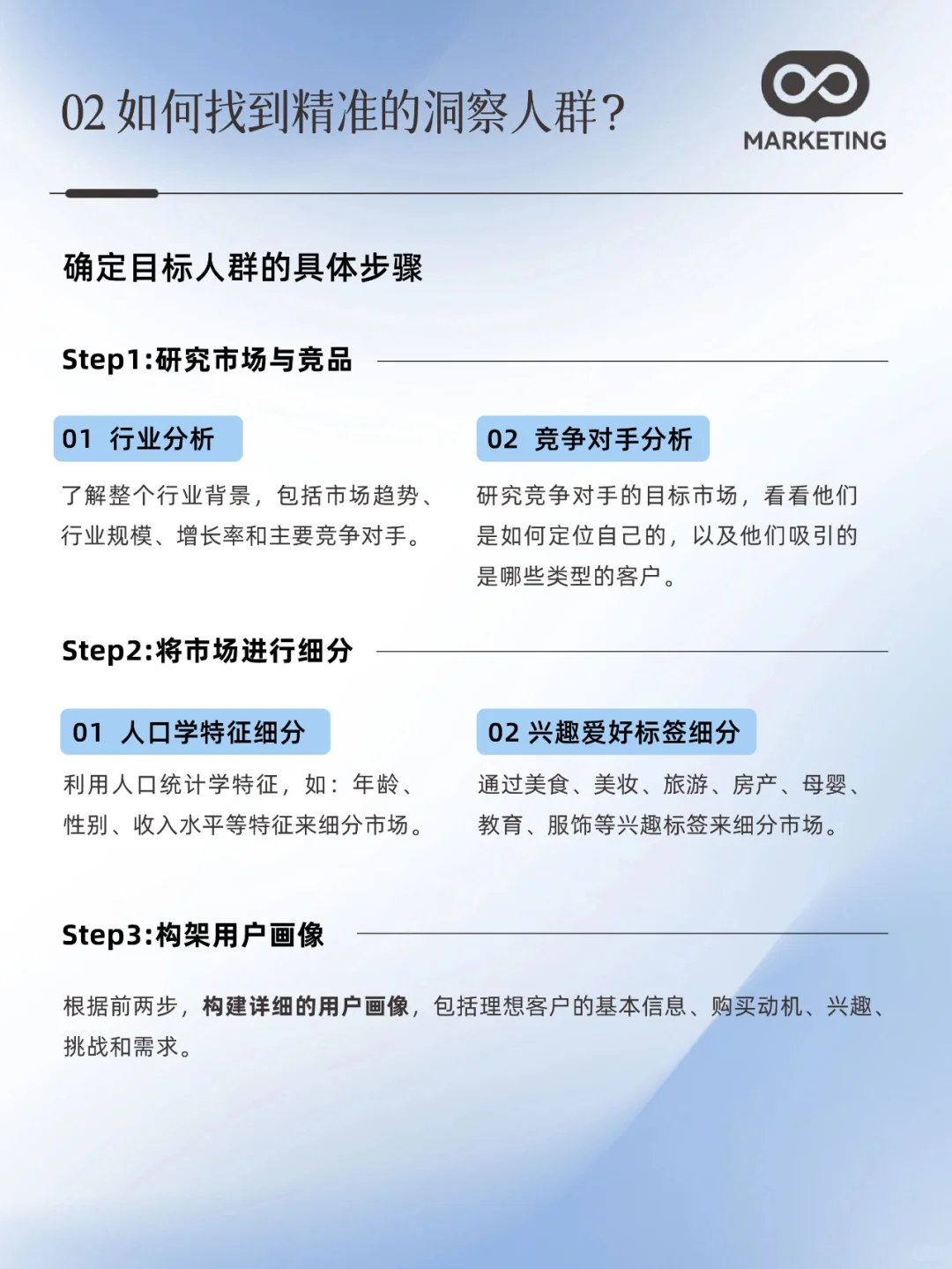 02 如何找到精准的洞察人群？

MARKETING

确定目标人群的具体步骤

Step1:研究市场与竞品

01 行业分析

了解整个行业背景，包括市场趋势、行业规模、增长率和主要竞争对手。

02 竞争对手分析

研究竞争对手的目标市场，看看他们是如何定位自己的，以及他们吸引的是哪些类型的客户。

Step2:将市场进行细分

01 人口学特征细分

利用人口统计学特征，如：年龄、性别、收入水平等特征来细分市场。

02 兴趣爱好标签细分

通过美食、美妆、旅游、房产、母婴、教育、服饰等兴趣标签来细分市场。

Step3:构架用户画像

根据前两步，构建详细的用户画像，包括理想客户的基本信息、购买动机、兴趣、挑战和需求。